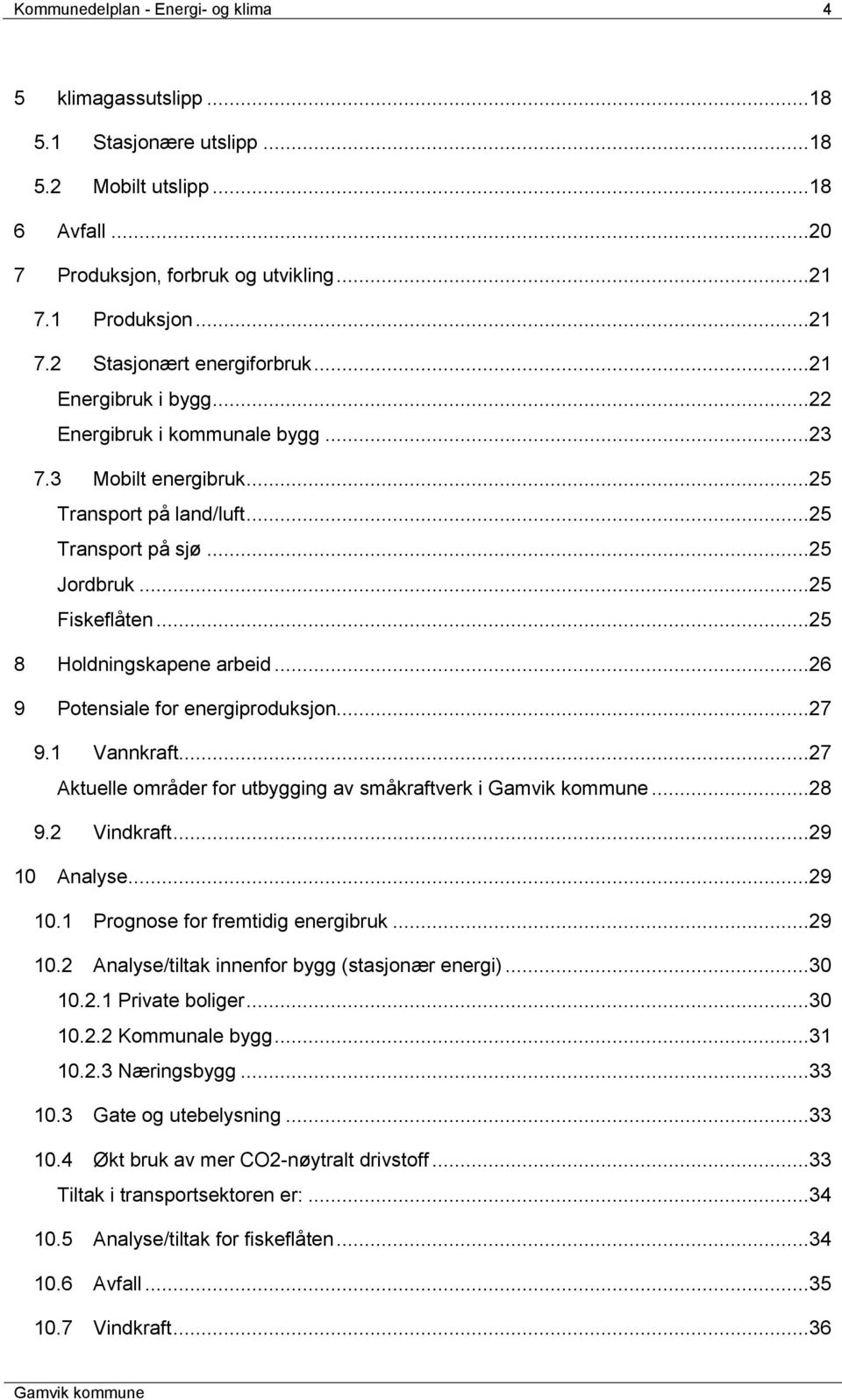 Kommunedelplan - Energi- og klima 4

5 klimagassutslipp ...18
5.1 Stasjonære utslipp ...18
5.2 Mobilt utslipp ...18
6 Avfall ...20
7 Produksjon, forbruk og utvikling ...21
7.1 Produksjon ...21
7.2 Stasjonært energiforbruk ...21
Energibruk i bygg ...22
Energibruk i kommunale bygg ...23
7.3 Mobilt energibruk ...25
Transport på land/luft ...25
Transport på sjø ...25
Jordbruk ...25
Fiskeflåten ...25
8 Holdningskapene arbeid ...26
9 Potensiale for energiproduksjon ...27
9.1 Vannkraft ...27
Aktuelle områder for utbygging av småkraftverk i Gamvik kommune ...28
9.2 Vindkraft ...29
10 Analyse ...29
10.1 Prognose for fremtidig energibruk ...29
10.2 Analyse/tiltak innenfor bygg (stasjonær energi) ...30
10.2.1 Private boliger ...30
10.2.2 Kommunale bygg ...31
10.2.3 Næringsbygg ...33
10.3 Gate og utebelysning ...33
10.4 Økt bruk av mer CO2-nøytralt drivstoff ...33
Tiltak i transportsektoren er: ...34
10.5 Analyse/tiltak for fiskeflåten ...34
10.6 Avfall ...35
10.7 Vindkraft ...36

Gamvik kommune